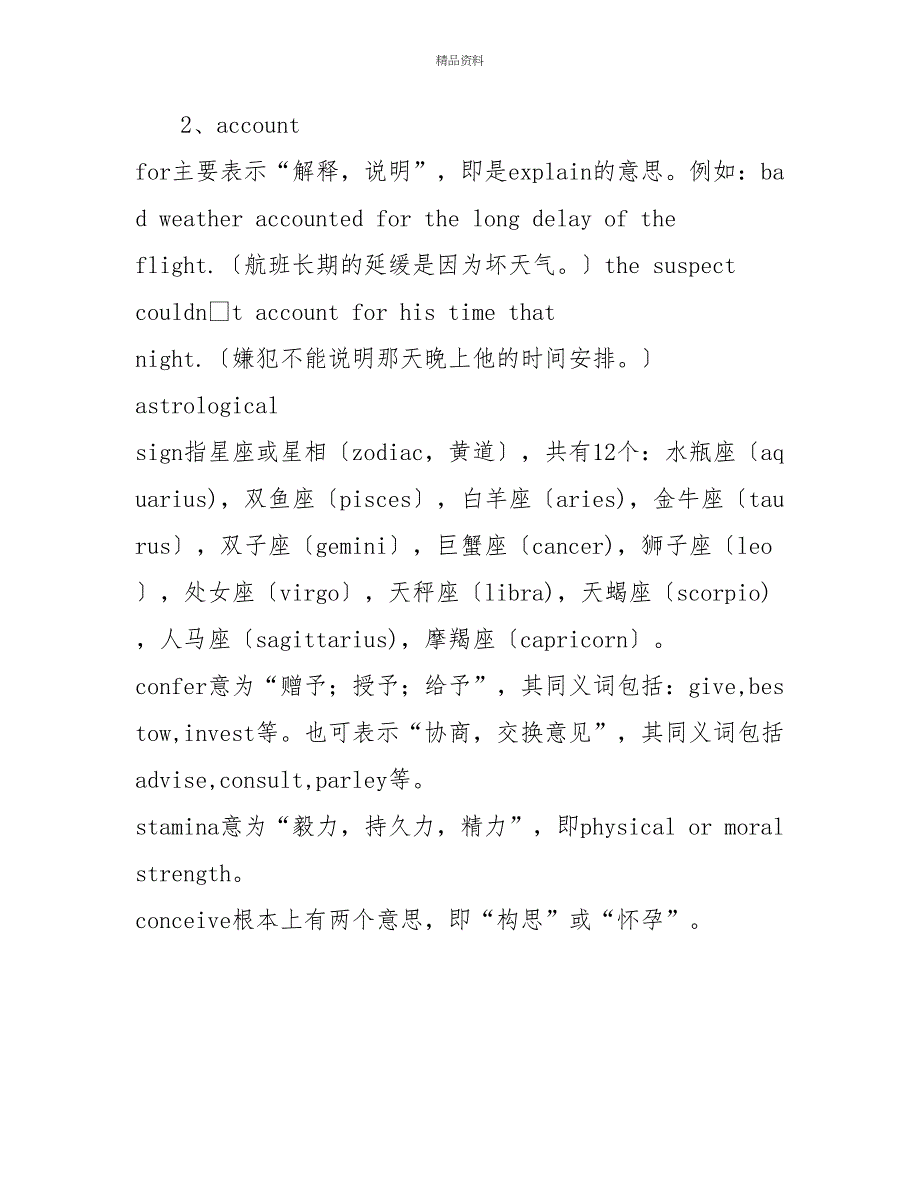 精品资料

2、account

for主要表示“解释，说明”，即是explain的意思。例如：bad weather accounted for the long delay of the flight.〔航班长期的延缓是因为坏天气。〕the suspect couldn□t account for his time that night.〔嫌犯不能说明那天晚上他的时间安排。〕

astrological

sign指星座或星相〔zodiac，黄道〕，共有12个：水瓶座〔aquarius)，双鱼座〔pisces〕，白羊座〔aries)，金牛座〔taurus〕，双子座〔gemini〕，巨蟹座〔cancer)，狮子座〔leo〕，处女座〔virgo〕，天秤座〔libra)，天蝎座〔scorpio)，人马座〔sagittarius)，摩羯座〔capricorn〕。

confer意为“赠予；授予；给予”，其同义词包括：give,bestow,invest等。也可表示“协商，交换意见”，其同义词包括advise,consult,parley等。

stamina意为“毅力，持久力，精力”，即physical or moral strength。

conceive根本上有两个意思，即“构思”或“怀孕”。